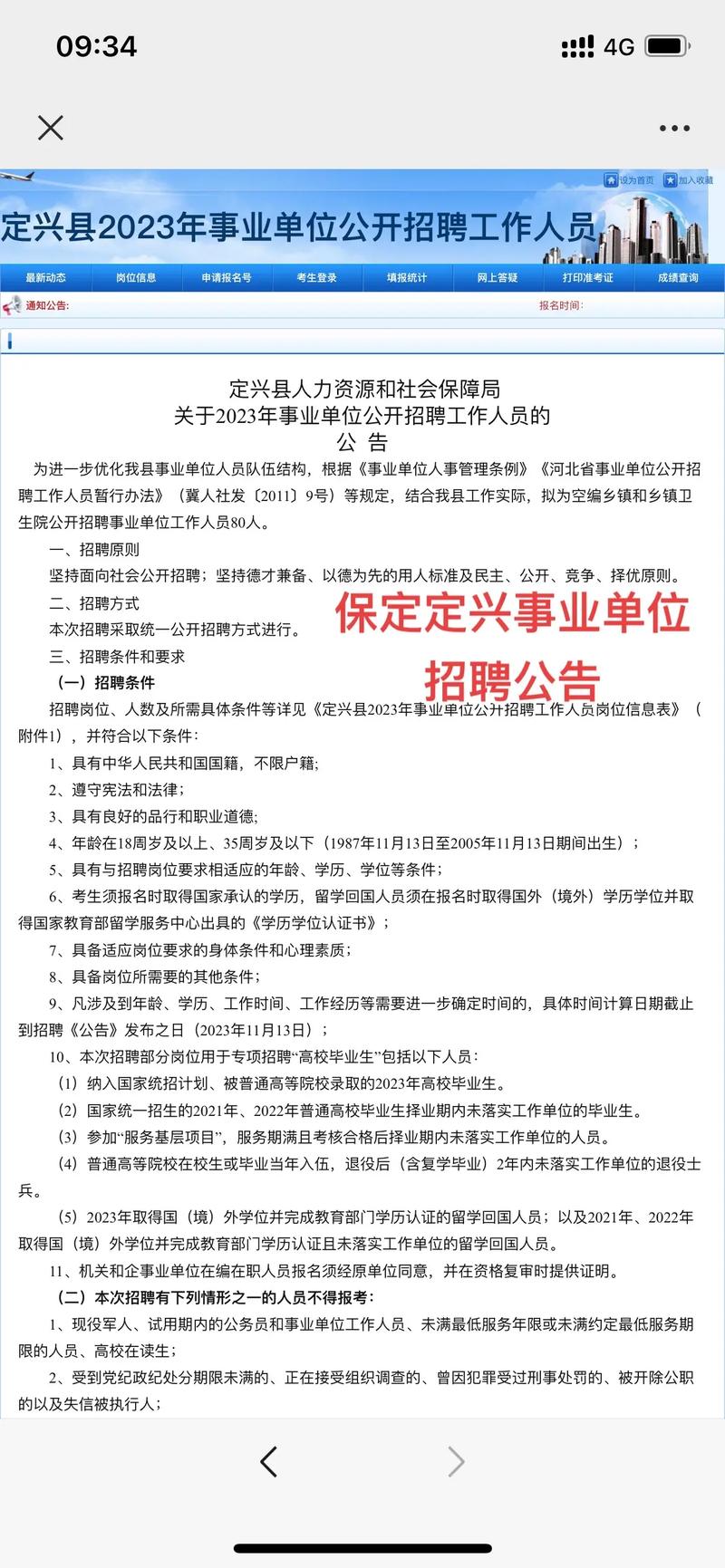 09:34

4G

设为首页 加入收藏

定兴县2023年事业单位公开招聘工作人员

最新动态 岗位信息 申请报名号 考生登录 填报统计 网上答疑 打印准考证 成绩查询

通知公告: 报名时间:

定兴县人力资源和社会保障局
关于2023年事业单位公开招聘工作人员的
公 告

为进一步优化我县事业单位人员队伍结构，根据《事业单位人事管理条例》《河北省事业单位公开招聘工作人员暂行办法》（冀人社发〔2011〕9号）等规定，结合我县工作实际，拟为空编乡镇和乡镇卫生院公开招聘事业单位工作人员80人。

一、招聘原则

坚持面向社会公开招聘；坚持德才兼备、以德为先的用人标准及民主、公开、竞争、择优原则。

二、招聘方式

本次招聘采取统一公开招聘方式进行。

保定定兴事业单位

招聘公告

三、招聘条件和要求

（一）招聘条件

招聘岗位、人数及所需具体条件等详见《定兴县2023年事业单位公开招聘工作人员岗位信息表》（附件1），并符合以下条件：

1、具有中华人民共和国国籍，不限户籍；

2、遵守宪法和法律；

3、具有良好的品行和职业道德；

4、年龄在18周岁及以上、35周岁及以下（1987年11月13日至2005年11月13日期间出生）；

5、具有与招聘岗位要求相适应的年龄、学历、学位等条件；

6、考生须报名时取得国家承认的学历，留学回国人员须在报名时取得国外（境外）学历学位并取得国家教育部留学服务中心出具的《学历学位认证书》；

7、具备适应岗位要求的身体条件和心理素质；

8、具备岗位所需要的其他条件；

9、凡涉及到年龄、学历、工作时间、工作经历等需要进一步确定时间的，具体时间计算日期截止到招聘《公告》发布之日（2023年11月13日）；

10、本次招聘部分岗位用于专项招聘“高校毕业生”包括以下人员：

（1）纳入国家统招计划、被普通高等院校录取的2023年高校毕业生。

（2）国家统一招生的2021年、2022年普通高校毕业生择业期内未落实工作单位的毕业生。

（3）参加“服务基层项目”，服务期满且考核合格后择业期内未落实工作单位的人员。

（4）普通高等院校在校生或毕业当年入伍，退役后（含复学毕业）2年内未落实工作单位的退役士兵。

（5）2023年取得国（境）外学位并完成教育部门学历认证的留学回国人员；以及2021年、2022年取得国（境）外学位并完成教育部门学历认证且未落实工作单位的留学回国人员。

11、机关和企事业单位在编在职人员报名须经原单位同意，并在资格复审时提供证明。

（二）本次招聘有下列情形之一的人员不得报考：

1、现役军人、试用期内的公务员和事业单位工作人员、未满最低服务年限或未满约定最低服务期限的人员、高校在读生；

2、受到党纪政纪处分期限未满的、正在接受组织调查的、曾因犯罪受过刑事处罚的、被开除公职的以及失信被执行人；